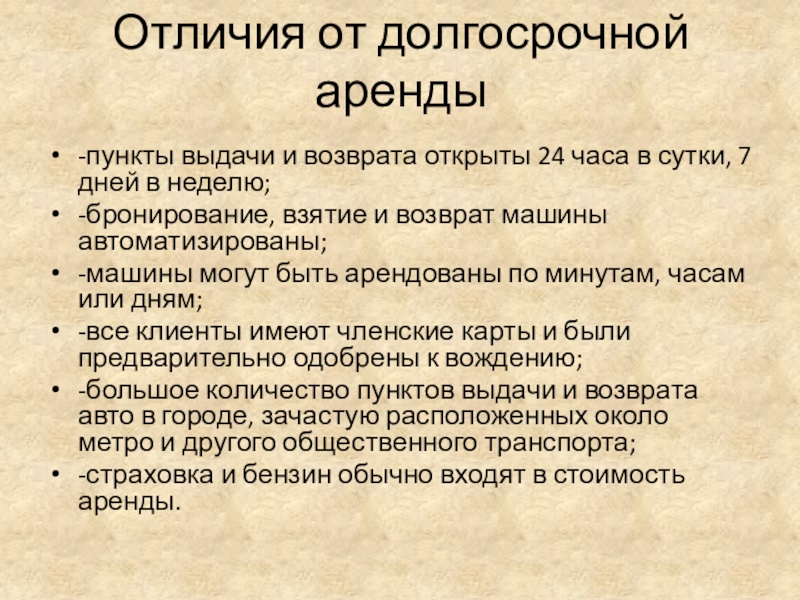 Отличия от долгосрочной аренды

• -пункты выдачи и возврата открыты 24 часа в сутки, 7 дней в неделю;
• -бронирование, взятие и возврат машины автоматизированы;
• -машины могут быть арендованы по минутам, часам или дням;
• -все клиенты имеют членские карты и были предварительно одобрены к вождению;
• -большое количество пунктов выдачи и возврата авто в городе, зачастую расположенных около метро и другого общественного транспорта;
• -страховка и бензин обычно входят в стоимость аренды.